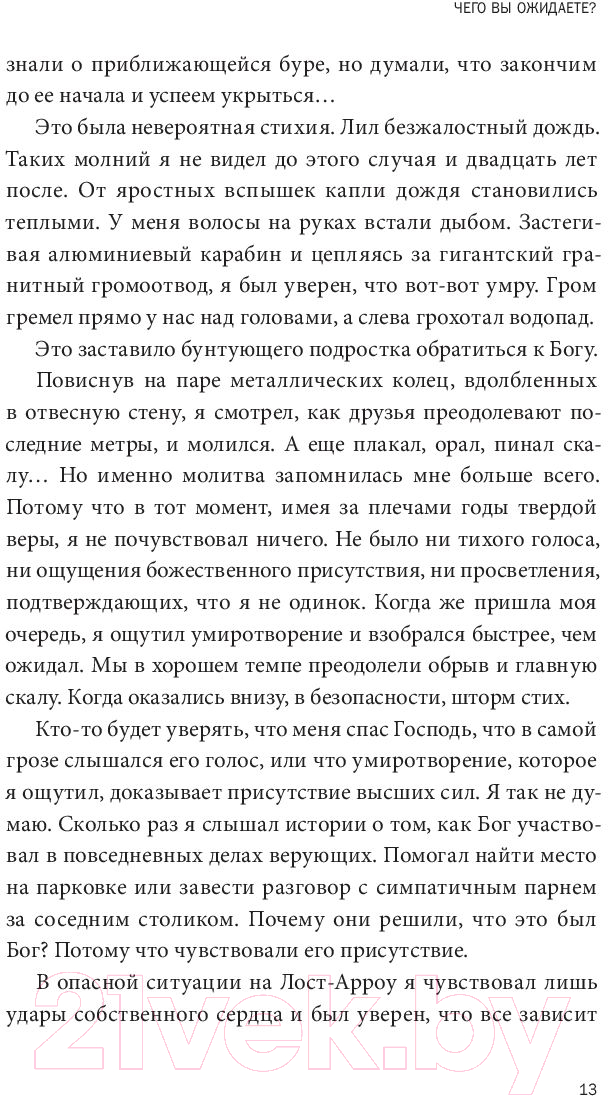 ЧЕГО ВЫ ОЖИДАЕТЕ?

знали о приближающейся буре, но думали, что закончим до ее начала и успеем укрыться…

Это была невероятная стихия. Лил безжалостный дождь. Таких молний я не видел до этого случая и двадцать лет после. От яростных вспышек капли дождя становились теплыми. У меня волосы на руках встали дыбом. Застегивая алюминиевый карабин и цепляясь за гигантский гранитный громоотвод, я был уверен, что вот-вот умру. Гром гремел прямо у нас над головами, а слева грохотал водопад.

Это заставило бунтующего подростка обратиться к Богу.

Повиснув на паре металлических колец, вдолбленных в отвесную стену, я смотрел, как друзья преодолевают последние метры, и молился. А еще плакал, орал, пинал скалу… Но именно молитва запомнилась мне больше всего. Потому что в тот момент, имея за плечами годы твердой веры, я не почувствовал ничего. Не было ни тихого голоса, ни ощущения божественного присутствия, ни просветления, подтверждающих, что я не одинок. Когда же пришла моя очередь, я ощутил умиротворение и взобрался быстрее, чем ожидал. Мы в хорошем темпе преодолели обрыв и главную скалу. Когда оказались внизу, в безопасности, шторм стих.

Кто-то будет уверять, что меня спас Господь, что в самой грозе слышался его голос, или что умиротворение, которое я ощутил, доказывает присутствие высших сил. Я так не думаю. Сколько раз я слышал истории о том, как Бог участвовал в повседневных делах верующих. Помогал найти место на парковке или завести разговор с симпатичным парнем за соседним столиком. Почему они решили, что это был Бог? Потому что чувствовали его присутствие.

В опасной ситуации на Лост-Арроу я чувствовал лишь удары собственного сердца и был уверен, что все зависит

21vek.by

13